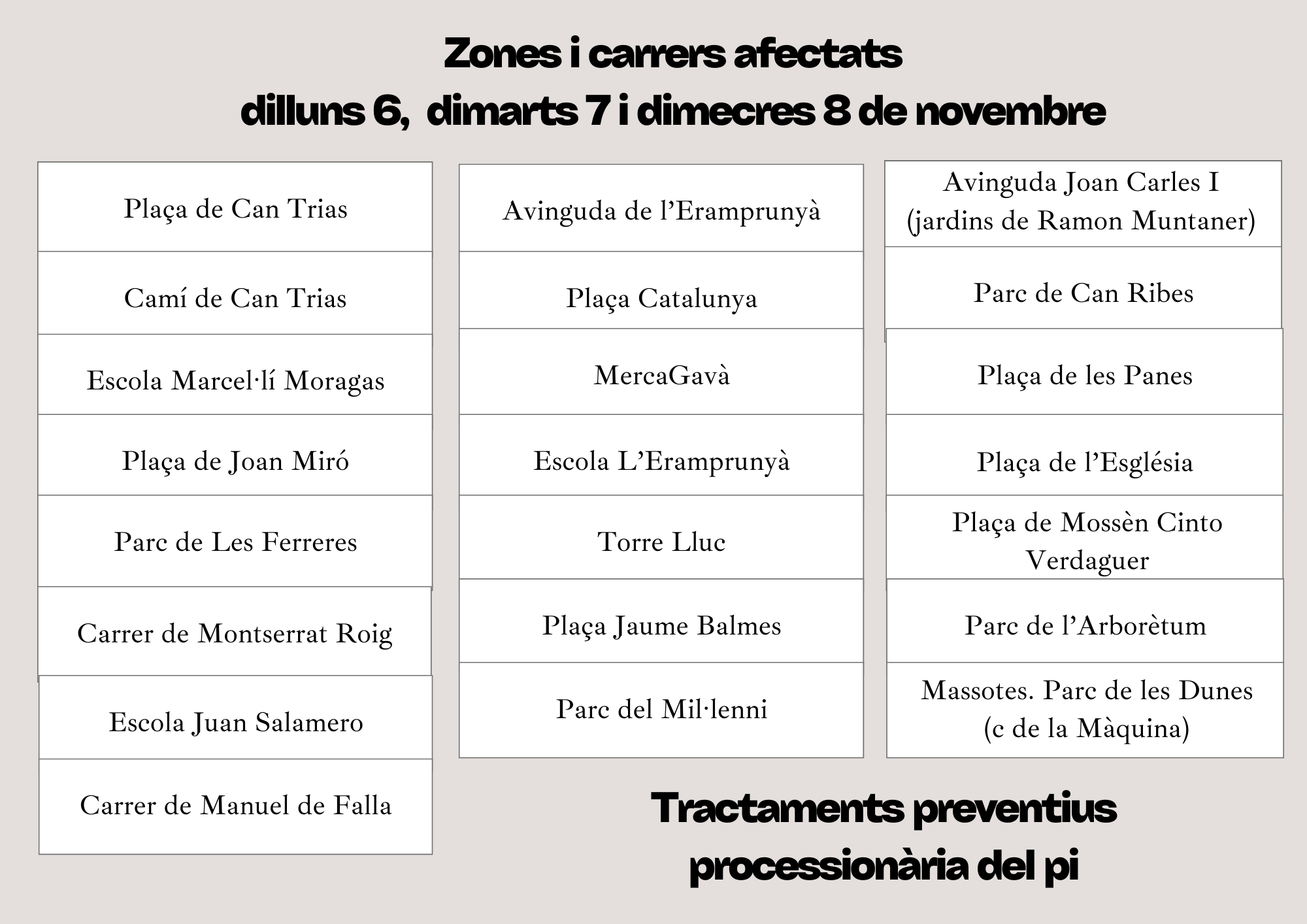 Zones i carrers afectats
dilluns 6, dimarts 7 i dimecres 8 de novembre

Plaça de Can Trias

Camí de Can Trias

Escola Marcel·lí Moragas

Plaça de Joan Miró

Parc de Les Ferreres

Carrer de Montserrat Roig

Escola Juan Salamero

Carrer de Manuel de Falla

Avinguda de l'Eramprunyà

Plaça Catalunya

MercaGavà

Escola L'Eramprunyà

Torre Lluc

Plaça Jaume Balmes

Parc del Mil·lenni

Avinguda Joan Carles I (jardins de Ramon Muntaner)

Parc de Can Ribes

Plaça de les Panes

Plaça de l'Església

Plaça de Mossèn Cinto Verdaguer

Parc de l'Arborètum

Massotes. Parc de les Dunes (c de la Màquina)

Tractaments preventius processionària del pi